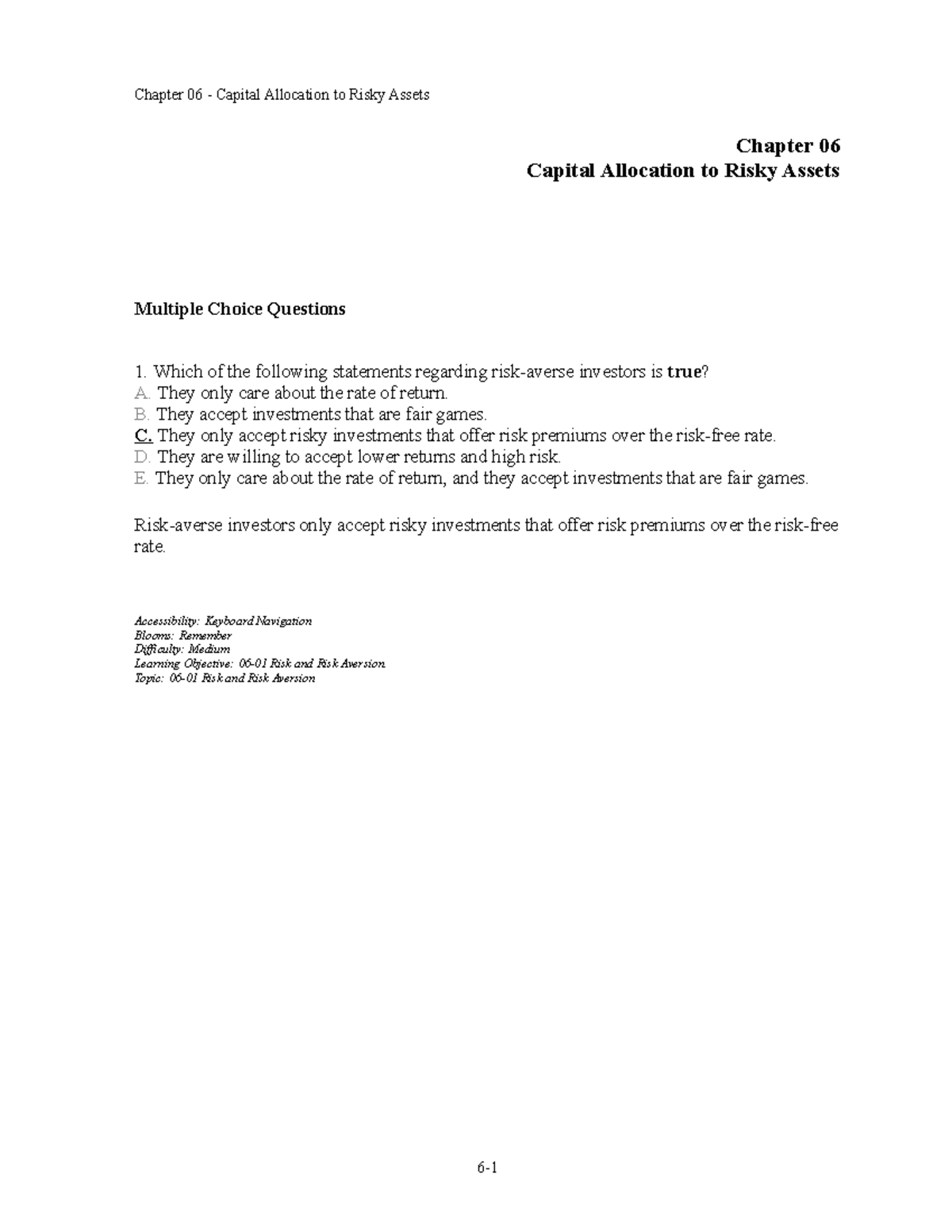 Chapter 06 - Capital Allocation to Risky Assets

Chapter 06
Capital Allocation to Risky Assets

Multiple Choice Questions

1. Which of the following statements regarding risk-averse investors is true?
A. They only care about the rate of return.
B. They accept investments that are fair games.
C. They only accept risky investments that offer risk premiums over the risk-free rate.
D. They are willing to accept lower returns and high risk.
E. They only care about the rate of return, and they accept investments that are fair games.

Risk-averse investors only accept risky investments that offer risk premiums over the risk-free rate.

Accessibility: Keyboard Navigation
Blooms: Remember
Difficulty: Medium
Learning Objective: 06-01 Risk and Risk Aversion.
Topic: 06-01 Risk and Risk Aversion

6-1